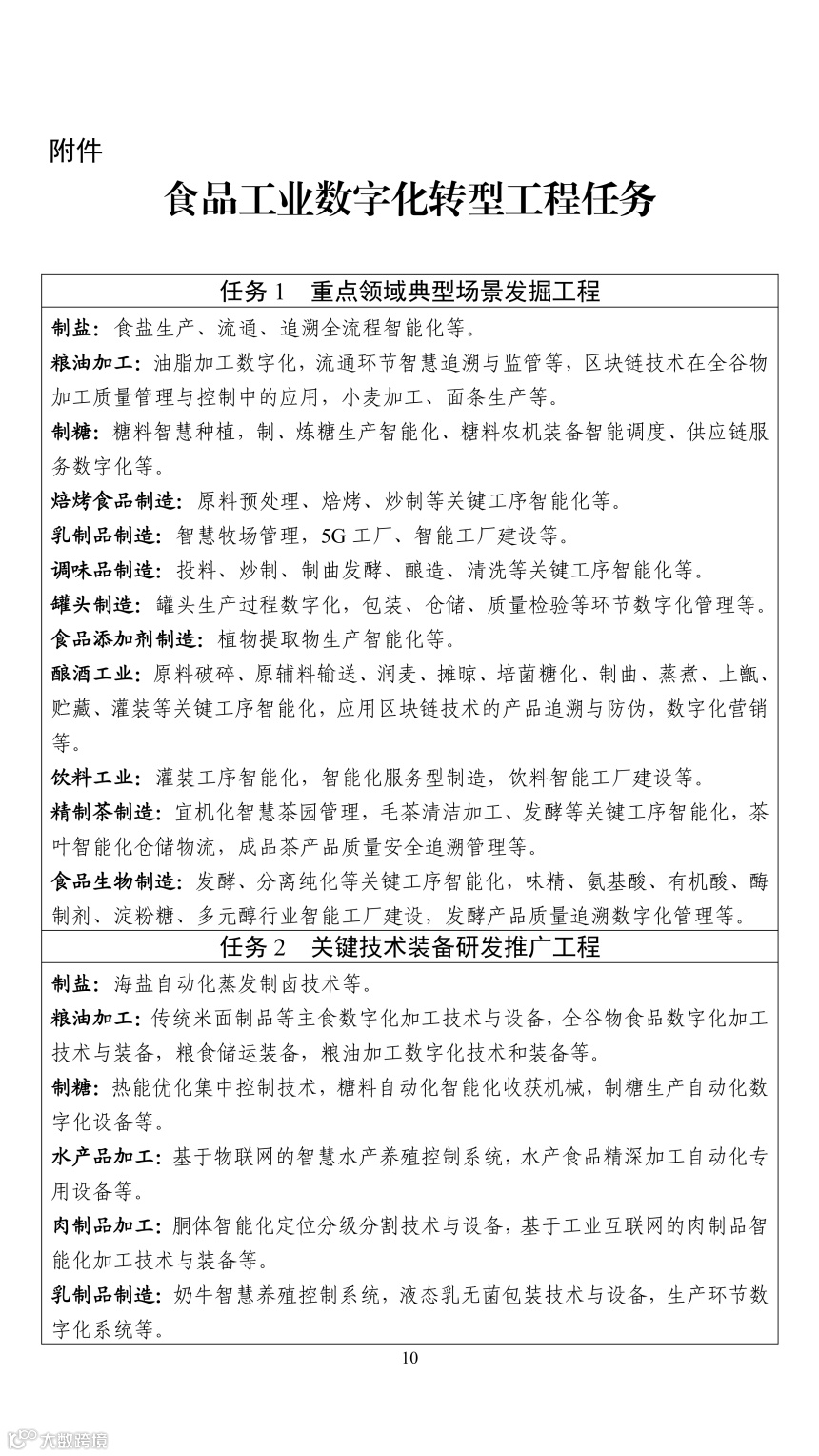 附件

食品工业数字化转型工程任务

任务 1　重点领域典型场景发掘工程

制盐：食盐生产、流通、追溯全流程智能化等。

粮油加工：油脂加工数字化，流通环节智慧追溯与监管等，区块链技术在全谷物加工质量管理与控制中的应用，小麦加工、面条生产等。

制糖：糖料智慧种植，制、炼糖生产智能化、糖料农机装备智能调度、供应链服务数字化等。

焙烤食品制造：原料预处理、焙烤、炒制等关键工序智能化等。

乳制品制造：智慧牧场管理，5G 工厂、智能工厂建设等。

调味品制造：投料、炒制、制曲发酵、酿造、清洗等关键工序智能化等。

罐头制造：罐头生产过程数字化，包装、仓储、质量检验等环节数字化管理等。

食品添加剂制造：植物提取物生产智能化等。

酿酒工业：原料破碎、原辅料输送、润麦、摊晾、培菌糖化、制曲、蒸煮、上甑、贮藏、灌装等关键工序智能化，应用区块链技术的产品追溯与防伪，数字化营销等。

饮料工业：灌装工序智能化，智能化服务型制造，饮料智能工厂建设等。

精制茶制造：宜机化智慧茶园管理，毛茶清洁加工、发酵等关键工序智能化，茶叶智能化仓储物流，成品茶产品质量安全追溯管理等。

食品生物制造：发酵、分离纯化等关键工序智能化，味精、氨基酸、有机酸、酶制剂、淀粉糖、多元醇行业智能工厂建设，发酵产品质量追溯数字化管理等。

任务 2　关键技术装备研发推广工程

制盐：海盐自动化蒸发制卤技术等。

粮油加工：传统米面制品等主食数字化加工技术与设备，全谷物食品数字化加工技术与装备，粮食储运装备，粮油加工数字化技术和装备等。

制糖：热能优化集中控制技术，糖料自动化智能化收获机械，制糖生产自动化数字化设备等。

水产品加工：基于物联网的智慧水产养殖控制系统，水产食品精深加工自动化专用设备等。

肉制品加工：胴体智能化定位分级分割技术与设备，基于工业互联网的肉制品智能化加工技术与装备等。

乳制品制造：奶牛智慧养殖控制系统，液态乳无菌包装技术与设备，生产环节数字化系统等。

10

大数跨境